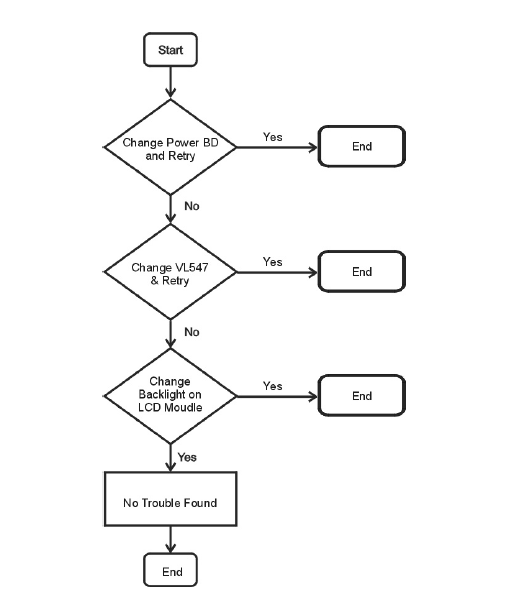 Start

Change Power BD and Retry

Yes

End

No

Change VL547 & Retry

Yes

End

No

Change Backlight on LCD Moudle

Yes

End

Yes

No Trouble Found

End